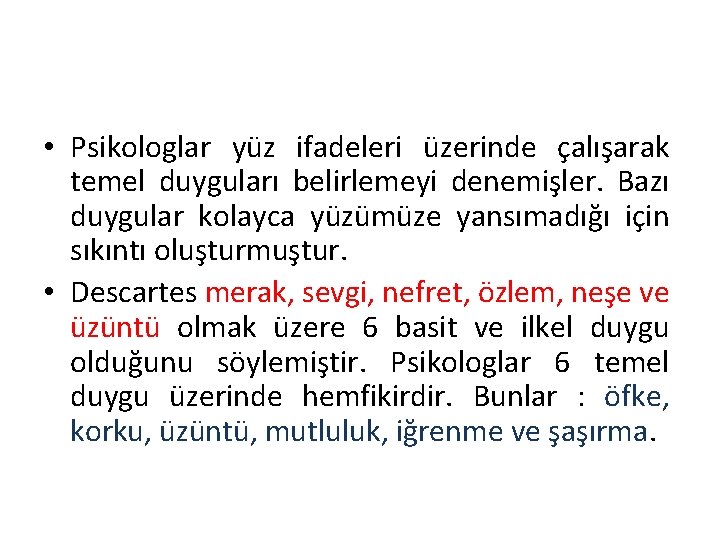 • Psikologlar yüz ifadeleri üzerinde çalışarak temel duyguları belirlemeyi denemişler. Bazı duygular kolayca yüzümüze yansımadığı için sıkıntı oluşturmuştur.

• Descartes merak, sevgi, nefret, özlem, neşe ve üzüntü olmak üzere 6 basit ve ilkel duygu olduğunu söylemiştir. Psikologlar 6 temel duygu üzerinde hemfikirdir. Bunlar : öfke, korku, üzüntü, mutluluk, iğrenme ve şaşırma.